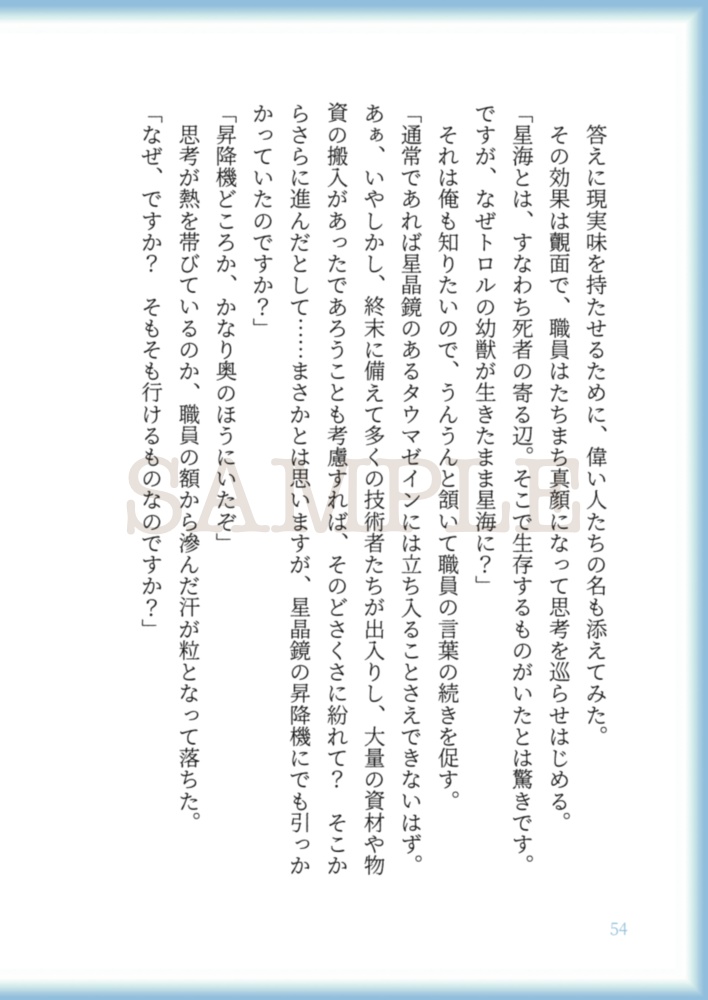 答えに現実味を持たせるために、偉い人たちの名も添えてみた。

その効果は覿面で、職員はたちまち真顔になって思考を巡らせはじめる。

「星海とは、すなわち死者の寄る辺。そこで生存するものがいたとは驚きです。ですが、なぜトロルの幼獣が生きたまま星海に？」

それは俺も知りたいので、うんうんと頷いて職員の言葉の続きを促す。

「通常であれば星晶鏡のあるタウマゼインには立ち入ることさえできないはず。あぁ、いやしかし、終末に備えて多くの技術者たちが出入りし、大量の資材や物資の搬入があったであろうことも考慮すれば、そのどさくさに紛れて？　そこからさらに進んだとして……まさかとは思いますが、星晶鏡の昇降機にでも引っかかっていたのですか？」

「昇降機どころか、かなり奥のほうにいたぞ」

思考が熱を帯びているのか、職員の額から滲んだ汗が粒となって落ちた。

「なぜ、ですか？　そもそも行けるものなのですか？」

54

SAMPLE